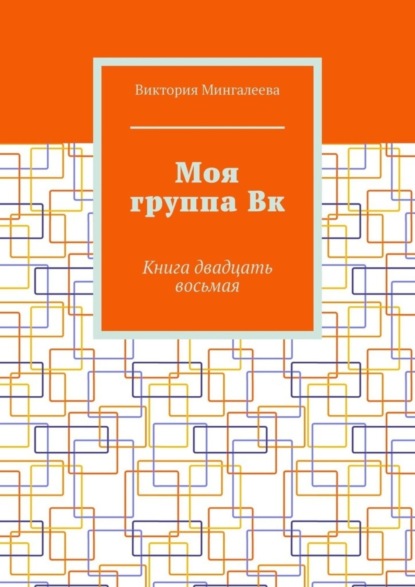 Виктория Мингалеева

Моя группа Вк

Книга двадцать восьмая